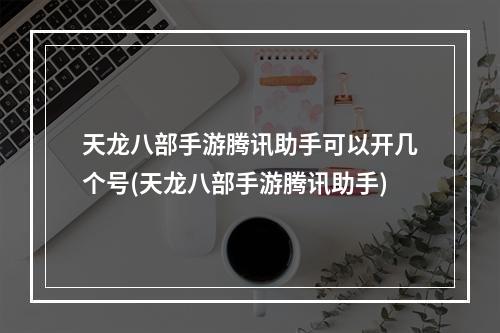 天龙八部手游腾讯助手可以开几个号(天龙八部手游腾讯助手)